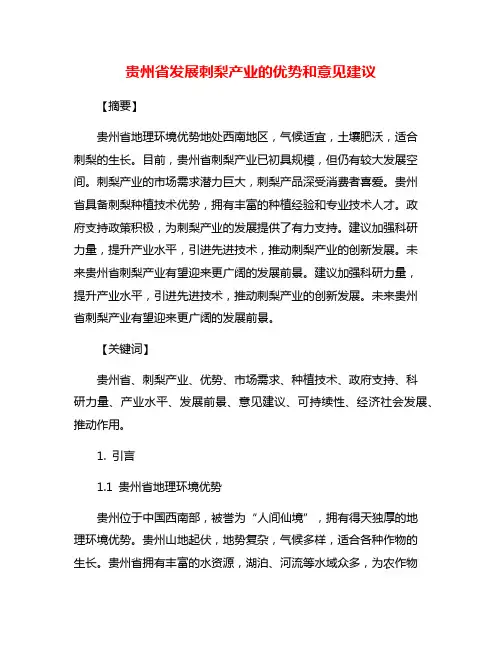 贵州省发展刺梨产业的优势和意见建议

【摘要】

贵州省地理环境优势地处西南地区，气候适宜，土壤肥沃，适合刺梨的生长。目前，贵州省刺梨产业已初具规模，但仍有较大发展空间。刺梨产业的市场需求潜力巨大，刺梨产品深受消费者喜爱。贵州省具备刺梨种植技术优势，拥有丰富的种植经验和专业技术人才。政府支持政策积极，为刺梨产业的发展提供了有力支持。建议加强科研力量，提升产业水平，引进先进技术，推动刺梨产业的创新发展。未来贵州省刺梨产业有望迎来更广阔的发展前景。建议加强科研力量，提升产业水平，引进先进技术，推动刺梨产业的创新发展。未来贵州省刺梨产业有望迎来更广阔的发展前景。

【关键词】

贵州省、刺梨产业、优势、市场需求、种植技术、政府支持、科研力量、产业水平、发展前景、意见建议、可持续性、经济社会发展、推动作用。

1. 引言

1.1 贵州省地理环境优势

贵州位于中国西南部，被誉为“人间仙境”，拥有得天独厚的地理环境优势。贵州山地起伏，地势复杂，气候多样，适合各种作物的生长。贵州省拥有丰富的水资源，湖泊、河流等水域众多，为农作物